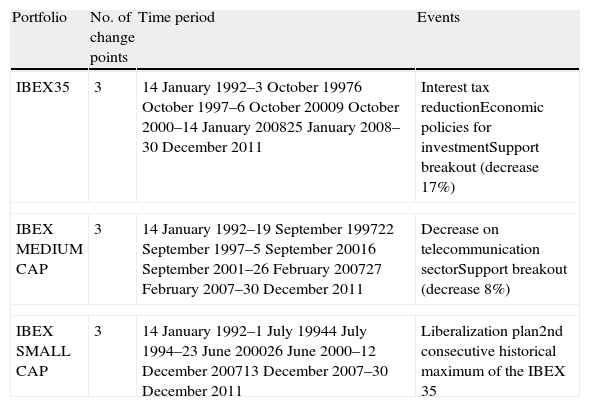 | Portfolio | No. of change points | Time period | Events |
|---|---|---|---|
| IBEX35 | 3 | 14 January 1992–3 October 19976 October 1997–6 October 20009 October 2000–14 January 200825 January 2008–30 December 2011 | Interest tax reductionEconomic policies for investmentSupport breakout (decrease 17%) |
| IBEX MEDIUM CAP | 3 | 14 January 1992–19 September 199722 September 1997–5 September 20016 September 2001–26 February 200727 February 2007–30 December 2011 | Decrease on telecommunication sectorSupport breakout (decrease 8%) |
| IBEX SMALL CAP | 3 | 14 January 1992–1 July 19944 July 1994–23 June 200026 June 2000–12 December 200713 December 2007–30 December 2011 | Liberalization plan2nd consecutive historical maximum of the IBEX 35 |